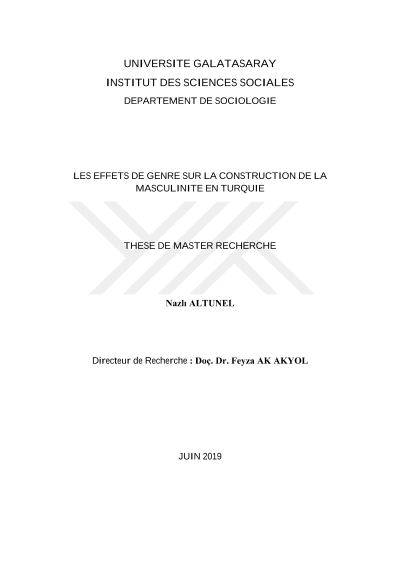 UNIVERSITE GALATASARAY
INSTITUT DES SCIENCES SOCIALES
DEPARTEMENT DE SOCIOLOGIE

LES EFFETS DE GENRE SUR LA CONSTRUCTION DE LA MASCULINITE EN TURQUIE

THESE DE MASTER RECHERCHE

Nazlı ALTUNEL

Directeur de Recherche : Doç. Dr. Feyza AK AKYOL

JUIN 2019